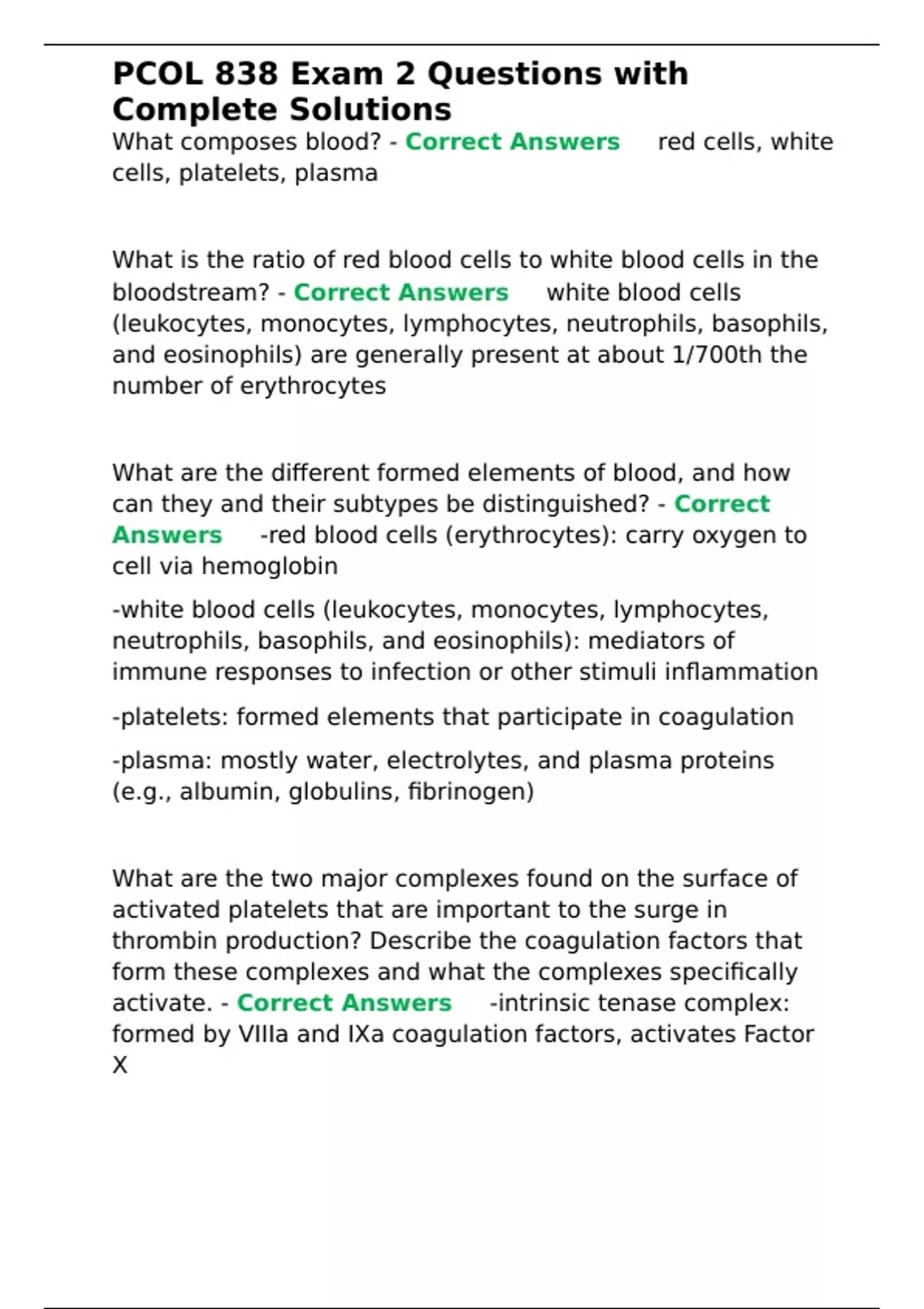 PCOL 838 Exam 2 Questions with Complete Solutions

What composes blood? - Correct Answers red cells, white cells, platelets, plasma

What is the ratio of red blood cells to white blood cells in the bloodstream? - Correct Answers white blood cells (leukocytes, monocytes, lymphocytes, neutrophils, basophils, and eosinophils) are generally present at about 1/700th the number of erythrocytes

What are the different formed elements of blood, and how can they and their subtypes be distinguished? - Correct Answers -red blood cells (erythrocytes): carry oxygen to cell via hemoglobin

-white blood cells (leukocytes, monocytes, lymphocytes, neutrophils, basophils, and eosinophils): mediators of immune responses to infection or other stimuli inflammation

-platelets: formed elements that participate in coagulation

-plasma: mostly water, electrolytes, and plasma proteins (e.g., albumin, globulins, fibrinogen)

What are the two major complexes found on the surface of activated platelets that are important to the surge in thrombin production? Describe the coagulation factors that form these complexes and what the complexes specifically activate. - Correct Answers -intrinsic tenase complex: formed by VIIIa and IXa coagulation factors, activates Factor X